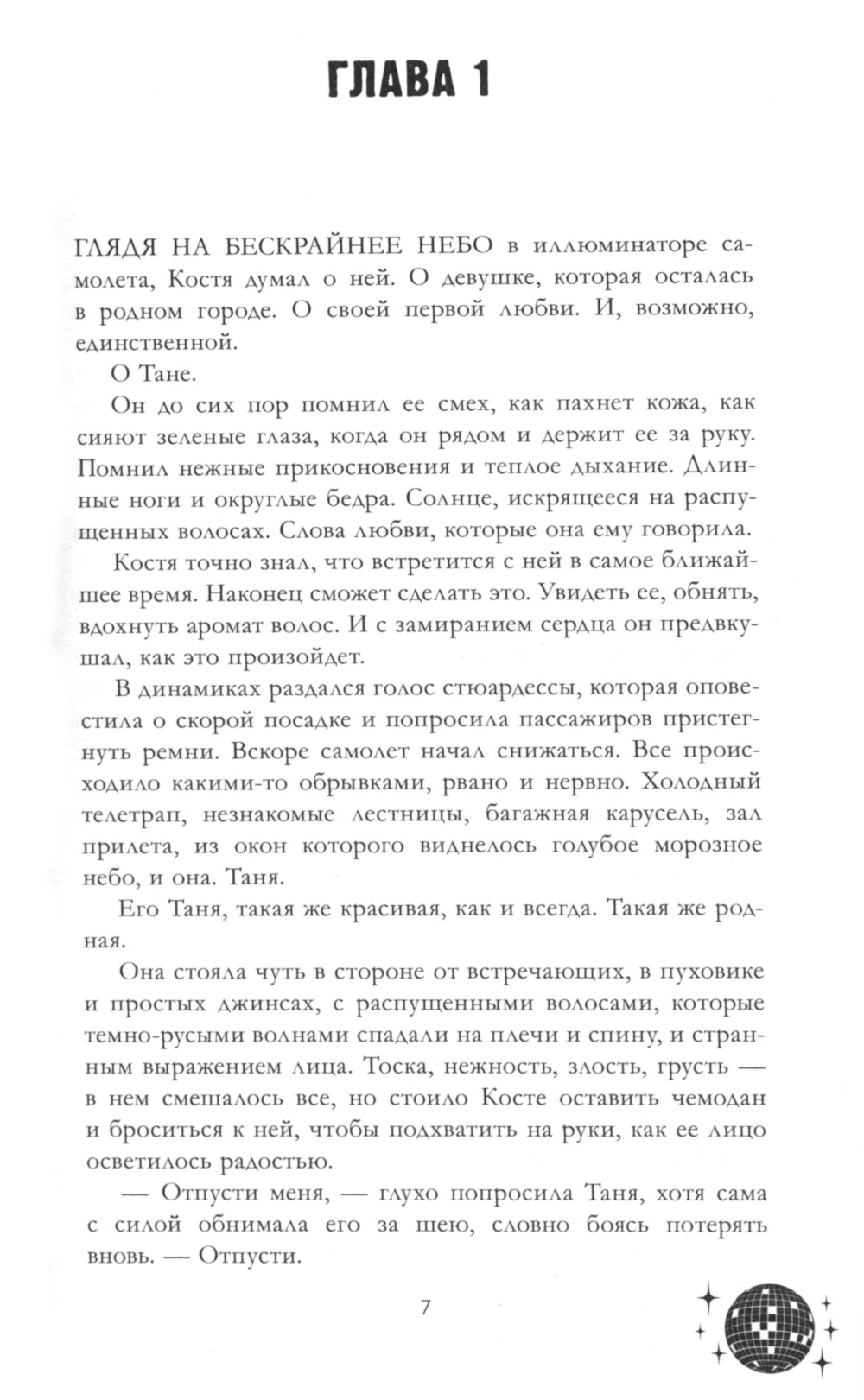 ГЛАВА 1

ГЛЯДЯ НА БЕСКРАЙНЕЕ НЕБО в иллюминаторе самолета, Костя думал о ней. О девушке, которая осталась в родном городе. О своей первой любви. И, возможно, единственной.

О Тане.

Он до сих пор помнил ее смех, как пахнет кожа, как сияют зеленые глаза, когда он рядом и держит ее за руку. Помнил нежные прикосновения и теплое дыхание. Длинные ноги и округлые бедра. Солнце, искрящееся на распущенных волосах. Слова любви, которые она ему говорила.

Костя точно знал, что встретится с ней в самое ближайшее время. Наконец сможет сделать это. Увидеть ее, обнять, вдохнуть аромат волос. И с замиранием сердца он предвкушал, как это произойдет.

В динамиках раздался голос стюардессы, которая оповестила о скорой посадке и попросила пассажиров пристегнуть ремни. Вскоре самолет начал снижаться. Все происходило какими-то обрывками, рвано и нервно. Холодный телетрап, незнакомые лестницы, багажная карусель, зал прилета, из окон которого виднелось голубое морозное небо, и она. Таня.

Его Таня, такая же красивая, как и всегда. Такая же родная.

Она стояла чуть в стороне от встречающих, в пуховике и простых джинсах, с распущенными волосами, которые темно-русыми волнами спадали на плечи и спину, и странным выражением лица. Тоска, нежность, злость, грусть — в нем смешалось все, но стоило Косте оставить чемодан и броситься к ней, чтобы подхватить на руки, как ее лицо осветилось радостью.

— Отпусти меня, — глухо попросила Таня, хотя сама с силой обнимала его за шею, словно боясь потерять вновь. — Отпусти.

7